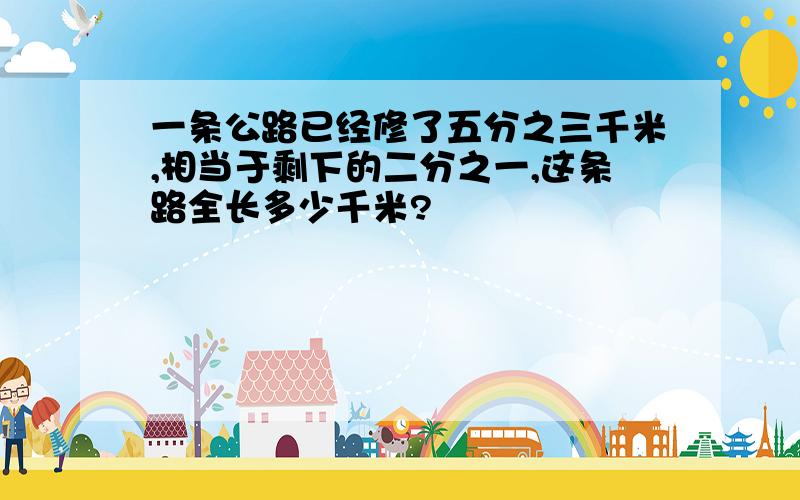 一条公路已经修了五分之三千米,相当于剩下的二分之一,这条路全长多少千米?